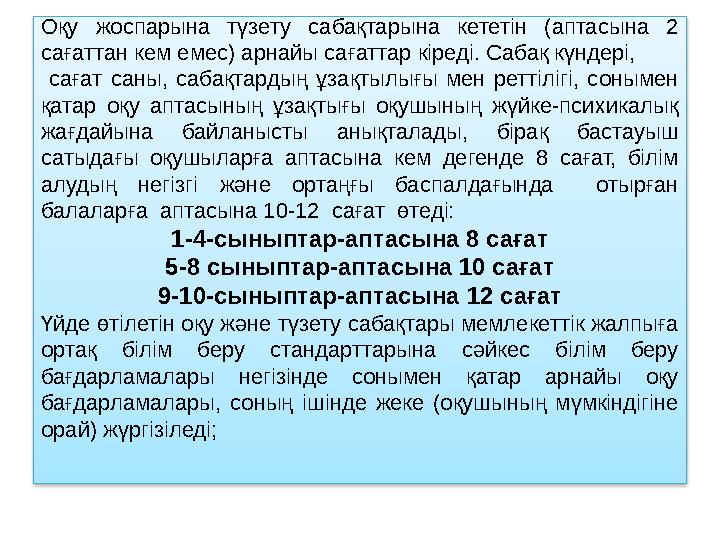 Оқу жоспарына түзету сабақтарына кететін (аптасына 2 сағаттан кем емес) арнайы сағаттар кіреді. Сабақ күндері,
сағат саны, сабақтардың ұзақтылығы мен реттілігі, сонымен қатар оқу аптасының ұзақтығы оқушының жүйке-психикалық жағдайына байланысты анықталады, бірақ бастауыш сатыдағы оқушыларға аптасына кем дегенде 8 сағат, білім алудың негізгі және ортаңғы баспалдағында отырған балаларға аптасына 10-12 сағат өтеді:

1-4-сыныптар-аптасына 8 сағат
5-8 сыныптар-аптасына 10 сағат
9-10-сыныптар-аптасына 12 сағат

Үйде өтілетін оқу және түзету сабақтары мемлекеттік жалпыға ортақ білім беру стандарттарына сәйкес білім беру бағдарламалары негізінде сонымен қатар арнайы оқу бағдарламалары, соның ішінде жеке (оқушының мүмкіндігіне орай) жүргізіледі;